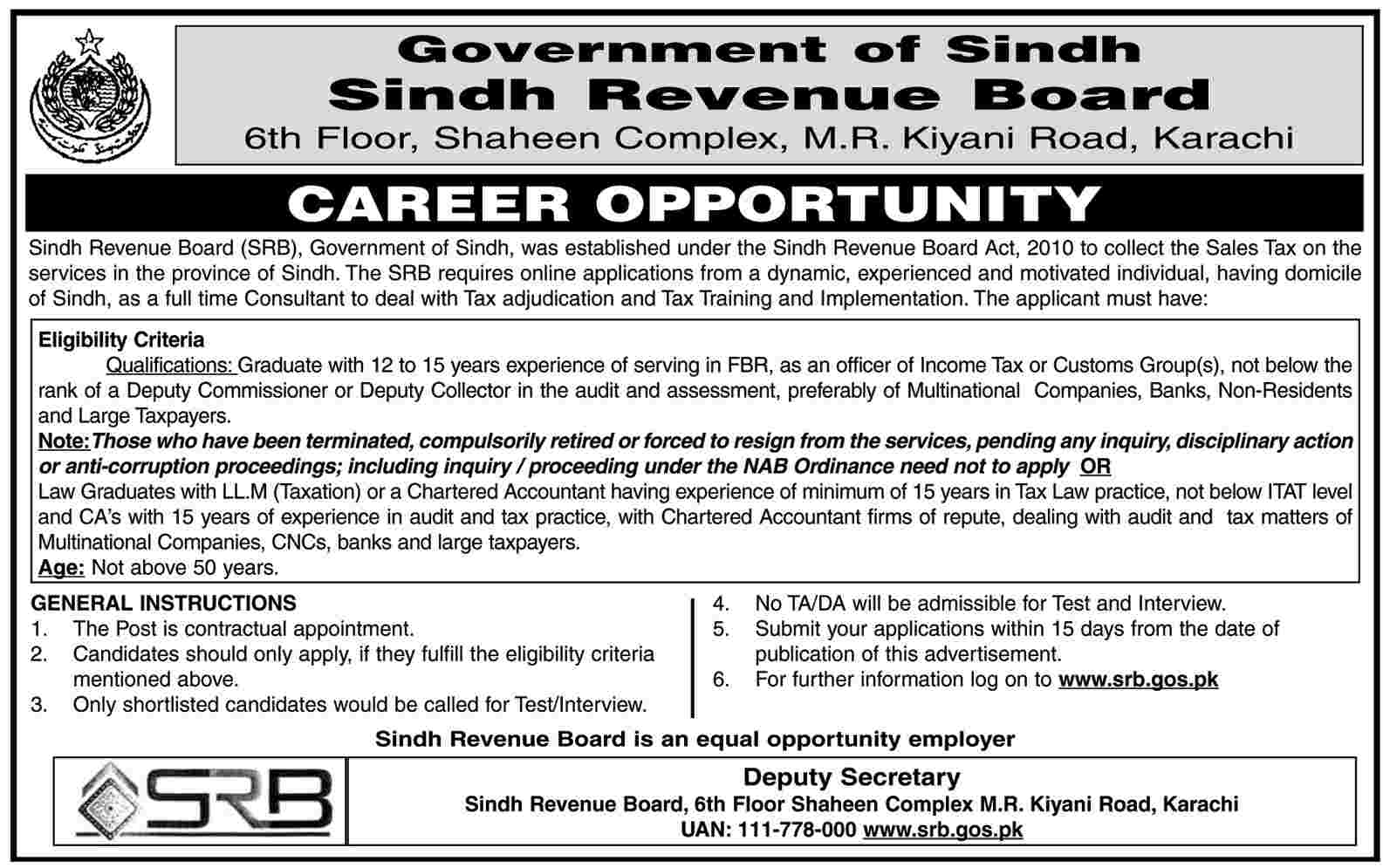 Government of Sindh
Sindh Revenue Board
6th Floor, Shaheen Complex, M.R. Kiyani Road, Karachi

CAREER OPPORTUNITY

Sindh Revenue Board (SRB), Government of Sindh, was established under the Sindh Revenue Board Act, 2010 to collect the Sales Tax on the services in the province of Sindh. The SRB requires online applications from a dynamic, experienced and motivated individual, having domicile of Sindh, as a full time Consultant to deal with Tax adjudication and Tax Training and Implementation. The applicant must have:

Eligibility Criteria
Qualifications: Graduate with 12 to 15 years experience of serving in FBR, as an officer of Income Tax or Customs Group(s), not below the rank of a Deputy Commissioner or Deputy Collector in the audit and assessment, preferably of Multinational Companies, Banks, Non-Residents and Large Taxpayers.
Note: Those who have been terminated, compulsorily retired or forced to resign from the services, pending any inquiry, disciplinary action or anti-corruption proceedings; including inquiry / proceeding under the NAB Ordinance need not to apply OR
Law Graduates with LL.M (Taxation) or a Chartered Accountant having experience of minimum of 15 years in Tax Law practice, not below ITAT level and CA's with 15 years of experience in audit and tax practice, with Chartered Accountant firms of repute, dealing with audit and tax matters of Multinational Companies, CNCs, banks and large taxpayers.
Age: Not above 50 years.

GENERAL INSTRUCTIONS
1. The Post is contractual appointment.
2. Candidates should only apply, if they fulfill the eligibility criteria mentioned above.
3. Only shortlisted candidates would be called for Test/Interview.
4. No TA/DA will be admissible for Test and Interview.
5. Submit your applications within 15 days from the date of publication of this advertisement.
6. For further information log on to www.srb.gos.pk

Sindh Revenue Board is an equal opportunity employer

SRB

Deputy Secretary
Sindh Revenue Board, 6th Floor Shaheen Complex M.R. Kiyani Road, Karachi
UAN: 111-778-000 www.srb.gos.pk